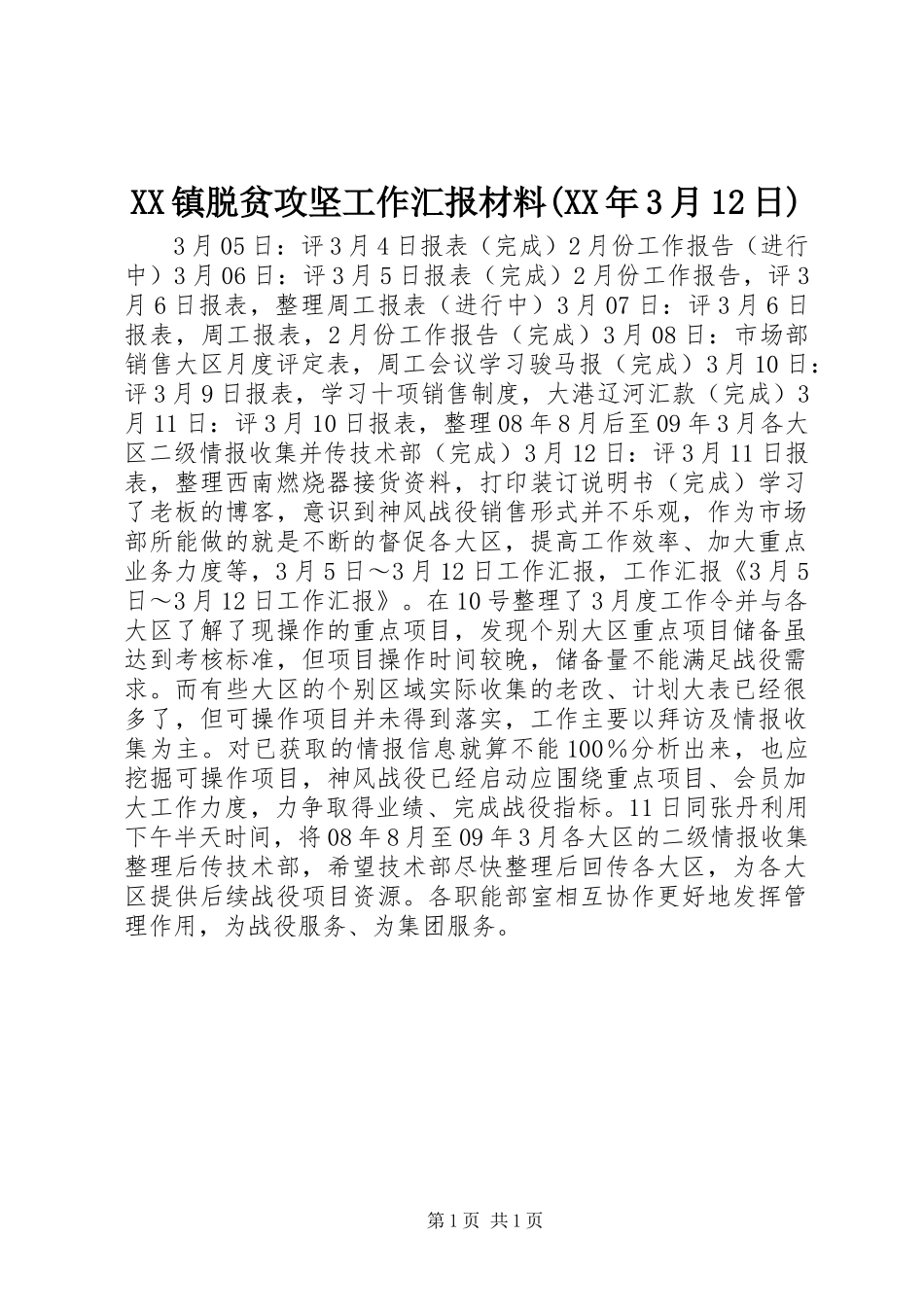 XX镇脱贫攻坚工作汇报材料(XX年3月12日)

3月05日：评3月4日报表（完成）2月份工作报告（进行中）3月06日：评3月5日报表（完成）2月份工作报告，评3月6日报表，整理周工报表（进行中）3月07日：评3月6日报表，周工报表，2月份工作报告（完成）3月08日：市场部销售大区月度评定表，周工会议学习骏马报（完成）3月10日：评3月9日报表，学习十项销售制度，大港辽河汇款（完成）3月11日：评3月10日报表，整理08年8月后至09年3月各大区二级情报收集并传技术部（完成）3月12日：评3月11日报表，整理西南燃烧器接货资料，打印装订说明书（完成）学习了老板的博客，意识到神风战役销售形式并不乐观，作为市场部所能做的就是不断的督促各大区，提高工作效率、加大重点业务力度等，3月5日～3月12日工作汇报，工作汇报《3月5日～3月12日工作汇报》。在10号整理了3月度工作令并与各大区了解了现操作的重点项目，发现个别大区重点项目储备虽达到考核标准，但项目操作时间较晚，储备量不能满足战役需求。而有些大区的个别区域实际收集的老改、计划大表已经很多了，但可操作项目并未得到落实，工作主要以拜访及情报收集为主。对已获取的情报信息就算不能100%分析出来，也应挖掘可操作项目，神风战役已经启动应围绕重点项目、会员加大工作力度，力争取得业绩、完成战役指标。11日同张丹利用下午半天时间，将08年8月至09年3月各大区的二级情报收集整理后传技术部，希望技术部尽快整理后回传各大区，为各大区提供后续战役项目资源。各职能部室相互协作更好地发挥管理作用，为战役服务、为集团服务。

第1页 共1页